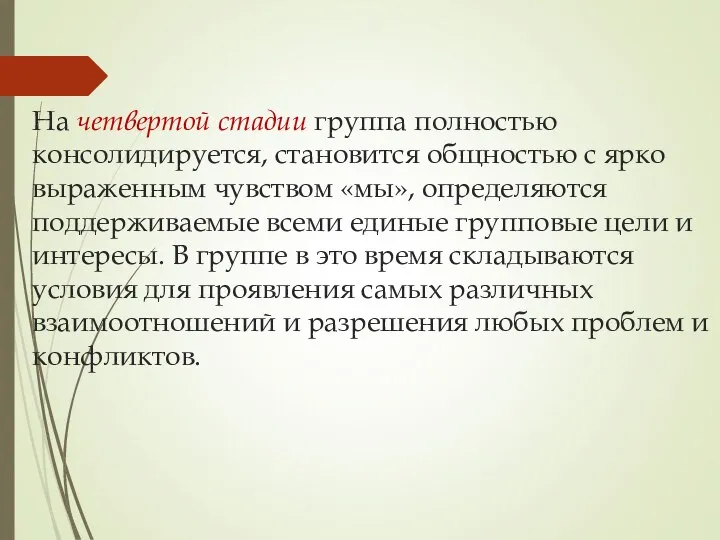 На четвертой стадии группа полностью консолидируется, становится общностью с ярко выраженным чувством «мы», определяются поддерживаемые всеми единые групповые цели и интересы. В группе в это время складываются условия для проявления самых различных взаимоотношений и разрешения любых проблем и конфликтов.